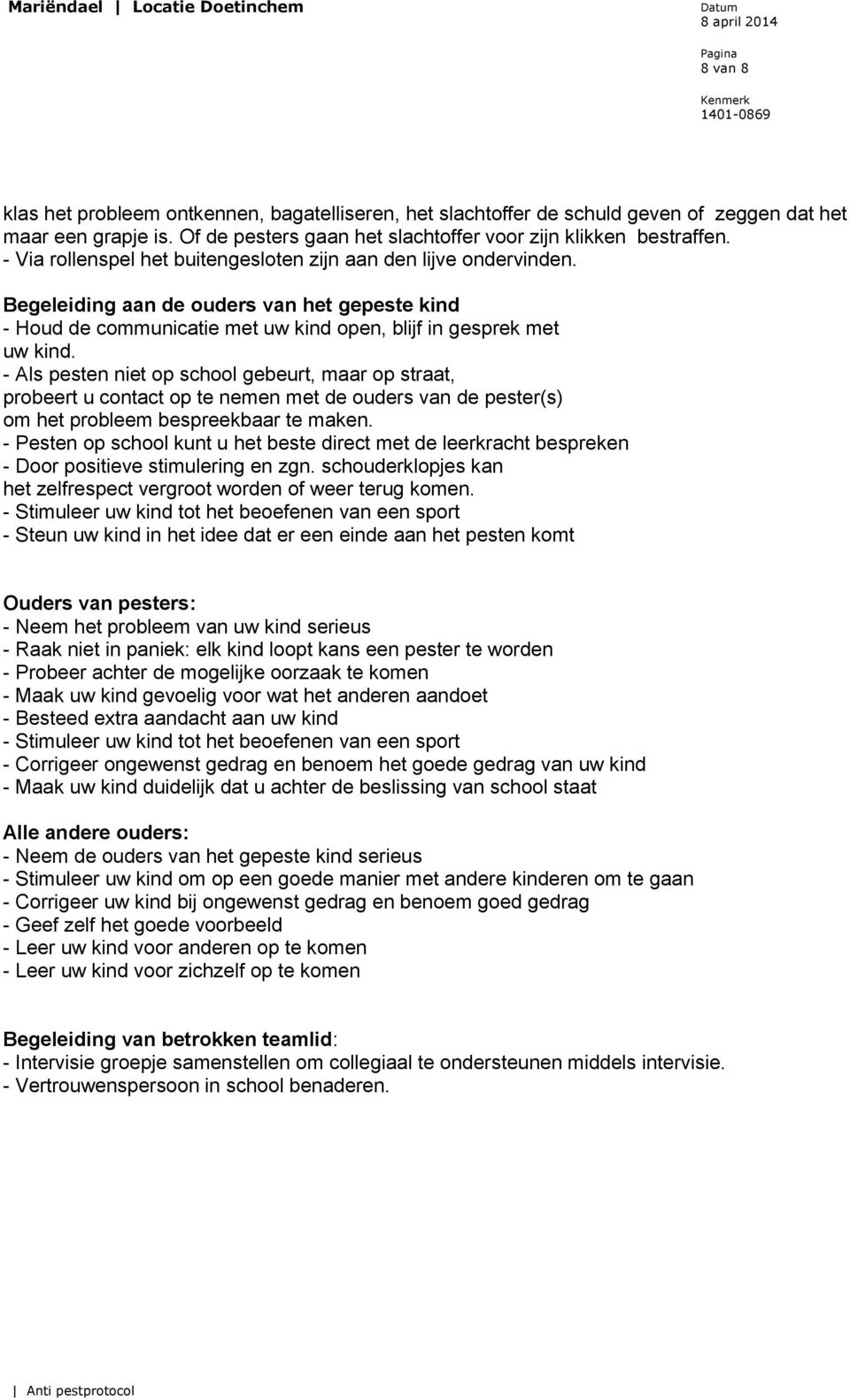 Mariëndael | Locatie Doetinchem

Datum
8 april 2014

Pagina
8 van 8

Kenmerk
1401-0869

klas het probleem ontkennen, bagatelliseren, het slachtoffer de schuld geven of zeggen dat het maar een grapje is. Of de pesters gaan het slachtoffer voor zijn klikken bestraffen.
- Via rollenspel het buitengesloten zijn aan den lijve ondervinden.

Begeleiding aan de ouders van het gepeste kind
- Houd de communicatie met uw kind open, blijf in gesprek met uw kind.
- Als pesten niet op school gebeurt, maar op straat, probeert u contact op te nemen met de ouders van de pester(s) om het probleem bespreekbaar te maken.
- Pesten op school kunt u het beste direct met de leerkracht bespreken
- Door positieve stimulering en zgn. schouderklopjes kan het zelfrespect vergroot worden of weer terug komen.
- Stimuleer uw kind tot het beoefenen van een sport
- Steun uw kind in het idee dat er een einde aan het pesten komt

Ouders van pesters:
- Neem het probleem van uw kind serieus
- Raak niet in paniek: elk kind loopt kans een pester te worden
- Probeer achter de mogelijke oorzaak te komen
- Maak uw kind gevoelig voor wat het anderen aandoet
- Besteed extra aandacht aan uw kind
- Stimuleer uw kind tot het beoefenen van een sport
- Corrigeer ongewenst gedrag en benoem het goede gedrag van uw kind
- Maak uw kind duidelijk dat u achter de beslissing van school staat

Alle andere ouders:
- Neem de ouders van het gepeste kind serieus
- Stimuleer uw kind om op een goede manier met andere kinderen om te gaan
- Corrigeer uw kind bij ongewenst gedrag en benoem goed gedrag
- Geef zelf het goede voorbeeld
- Leer uw kind voor anderen op te komen
- Leer uw kind voor zichzelf op te komen

Begeleiding van betrokken teamlid:
- Intervisie groepje samenstellen om collegiaal te ondersteunen middels intervisie.
- Vertrouwenspersoon in school benaderen.

| Anti pestprotocol